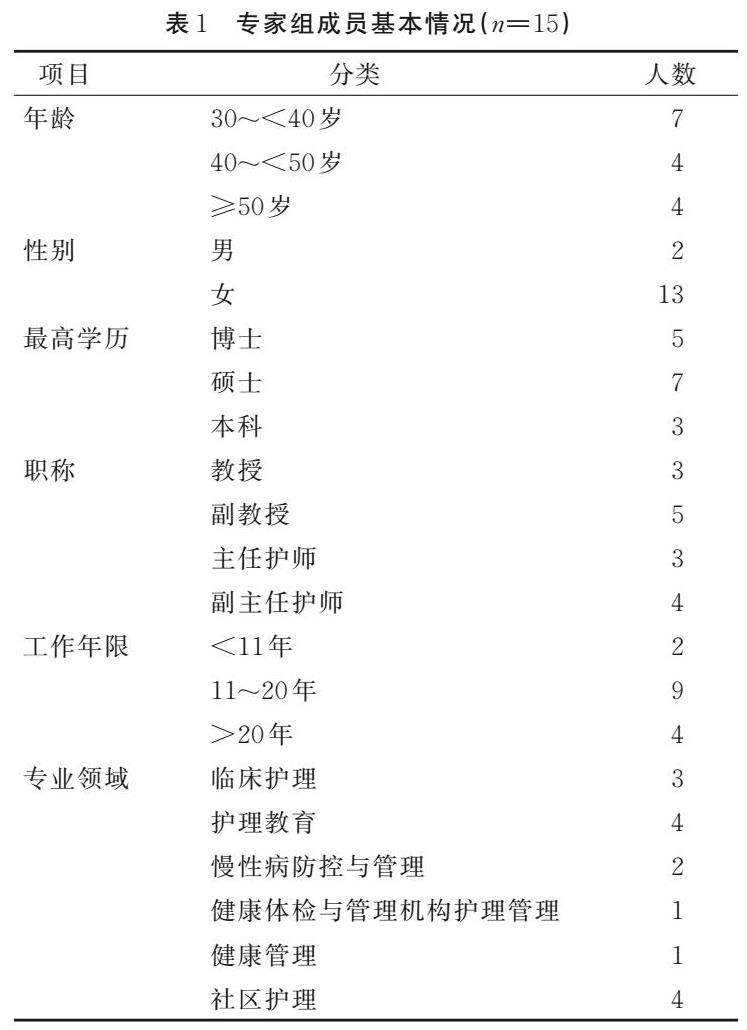 表1　专家组成员基本情况($n=15$)

| 项目 | 分类 | 人数 |
|---|---|---|
| 年龄 | 30～<40岁 | 7 |
|  | 40～<50岁 | 4 |
|  | ≥50岁 | 4 |
| 性别 | 男 | 2 |
|  | 女 | 13 |
| 最高学历 | 博士 | 5 |
|  | 硕士 | 7 |
|  | 本科 | 3 |
| 职称 | 教授 | 3 |
|  | 副教授 | 5 |
|  | 主任护师 | 3 |
|  | 副主任护师 | 4 |
| 工作年限 | <11年 | 2 |
|  | 11～20年 | 9 |
|  | >20年 | 4 |
| 专业领域 | 临床护理 | 3 |
|  | 护理教育 | 4 |
|  | 慢性病防控与管理 | 2 |
|  | 健康体检与管理机构护理管理 | 1 |
|  | 健康管理 | 1 |
|  | 社区护理 | 4 |